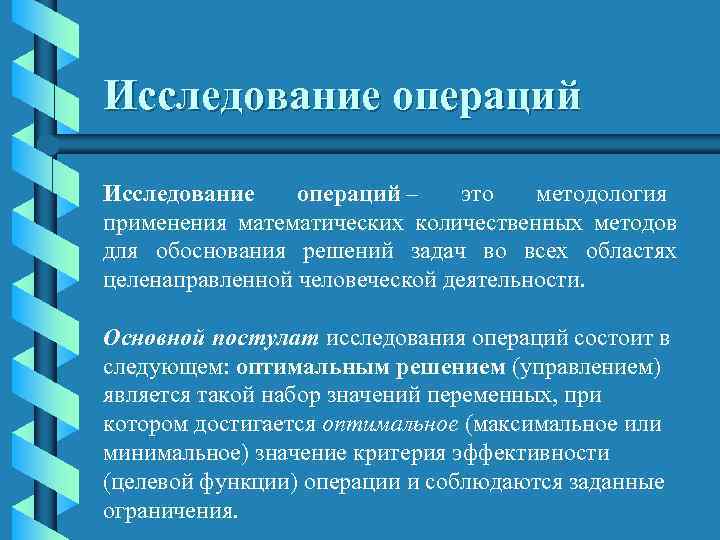 Исследование операций

Исследование операций – это методология применения математических количественных методов для обоснования решений задач во всех областях целенаправленной человеческой деятельности.

Основной постулат исследования операций состоит в следующем: оптимальным решением (управлением) является такой набор значений переменных, при котором достигается оптимальное (максимальное или минимальное) значение критерия эффективности (целевой функции) операции и соблюдаются заданные ограничения.